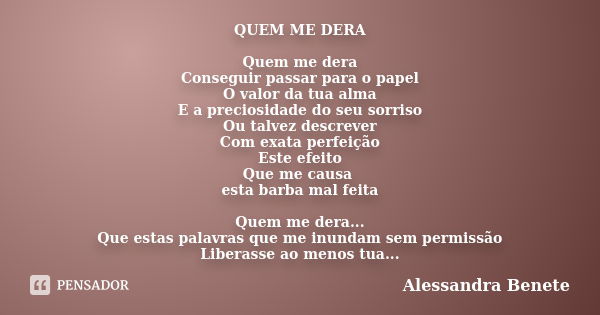 QUEM ME DERA

Quem me dera
Conseguir passar para o papel
O valor da tua alma
E a preciosidade do seu sorriso
Ou talvez descrever
Com exata perfeição
Este efeito
Que me causa
esta barba mal feita

Quem me dera...
Que estas palavras que me inundam sem permissão
Liberasse ao menos tua...

PENSADOR

Alessandra Benete